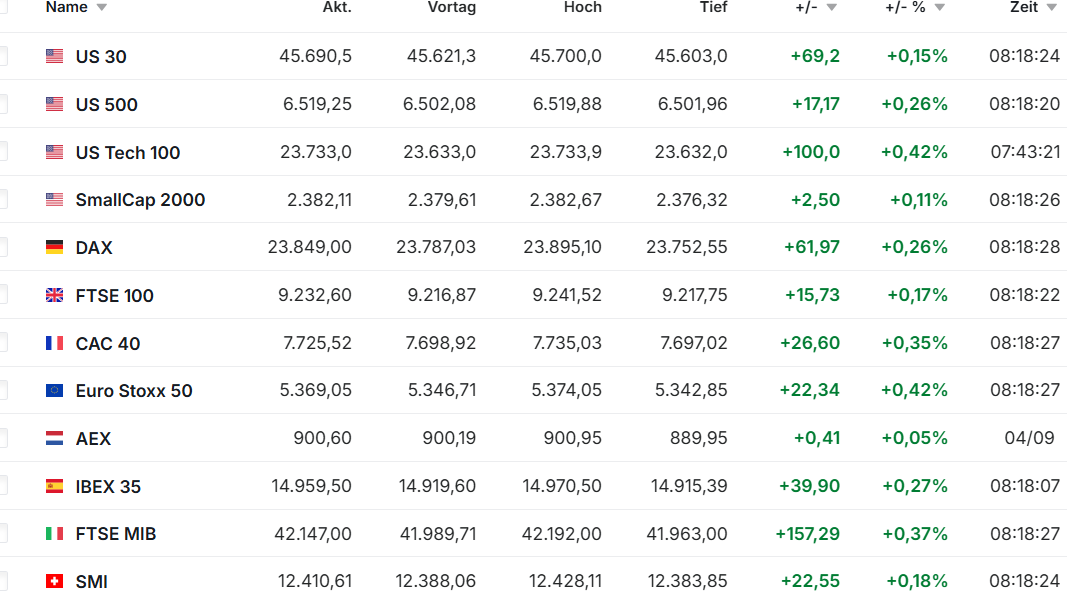 | Name | Akt. | Vortag | Hoch | Tief | +/- | +/- % | Zeit |
|---|---|---|---|---|---|---|---|
| US 30 | 45.690,5 | 45.621,3 | 45.700,0 | 45.603,0 | +69,2 | +0,15% | 08:18:24 |
| US 500 | 6.519,25 | 6.502,08 | 6.519,88 | 6.501,96 | +17,17 | +0,26% | 08:18:20 |
| US Tech 100 | 23.733,0 | 23.633,0 | 23.733,9 | 23.632,0 | +100,0 | +0,42% | 07:43:21 |
| SmallCap 2000 | 2.382,11 | 2.379,61 | 2.382,67 | 2.376,32 | +2,50 | +0,11% | 08:18:26 |
| DAX | 23.849,00 | 23.787,03 | 23.895,10 | 23.752,55 | +61,97 | +0,26% | 08:18:28 |
| FTSE 100 | 9.232,60 | 9.216,87 | 9.241,52 | 9.217,75 | +15,73 | +0,17% | 08:18:22 |
| CAC 40 | 7.725,52 | 7.698,92 | 7.735,03 | 7.697,02 | +26,60 | +0,35% | 08:18:27 |
| Euro Stoxx 50 | 5.369,05 | 5.346,71 | 5.374,05 | 5.342,85 | +22,34 | +0,42% | 08:18:27 |
| AEX | 900,60 | 900,19 | 900,95 | 889,95 | +0,41 | +0,05% | 04/09 |
| IBEX 35 | 14.959,50 | 14.919,60 | 14.970,50 | 14.915,39 | +39,90 | +0,27% | 08:18:07 |
| FTSE MIB | 42.147,00 | 41.989,71 | 42.192,00 | 41.963,00 | +157,29 | +0,37% | 08:18:27 |
| SMI | 12.410,61 | 12.388,06 | 12.428,11 | 12.383,85 | +22,55 | +0,18% | 08:18:24 |